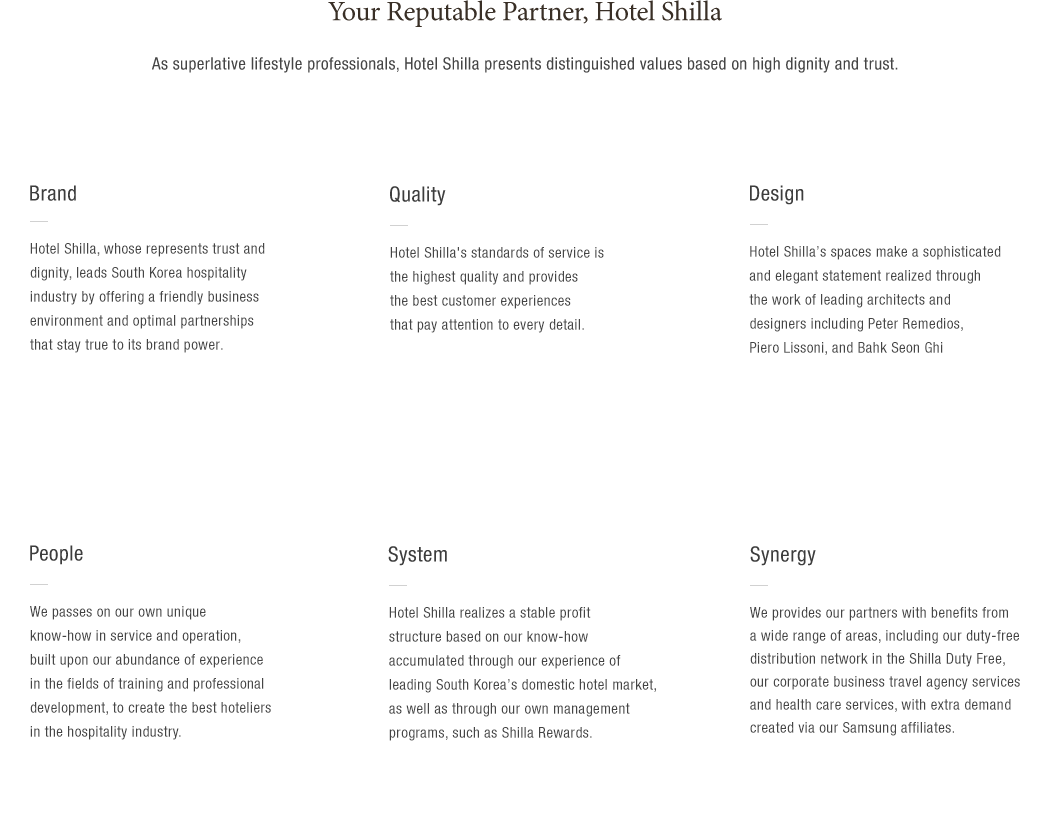 Your Reputable Partner, Hotel Shilla

As superlative lifestyle professionals, Hotel Shilla presents distinguished values based on high dignity and trust.

Brand

Hotel Shilla, whose represents trust and dignity, leads South Korea hospitality industry by offering a friendly business environment and optimal partnerships that stay true to its brand power.

Quality

Hotel Shilla's standards of service is the highest quality and provides the best customer experiences that pay attention to every detail.

Design

Hotel Shilla's spaces make a sophisticated and elegant statement realized through the work of leading architects and designers including Peter Remedios, Piero Lissoni, and Bahk Seon Ghi

People

We passes on our own unique know-how in service and operation, built upon our abundance of experience in the fields of training and professional development, to create the best hoteliers in the hospitality industry.

System

Hotel Shilla realizes a stable profit structure based on our know-how accumulated through our experience of leading South Korea's domestic hotel market, as well as through our own management programs, such as Shilla Rewards.

Synergy

We provides our partners with benefits from a wide range of areas, including our duty-free distribution network in the Shilla Duty Free, our corporate business travel agency services and health care services, with extra demand created via our Samsung affiliates.